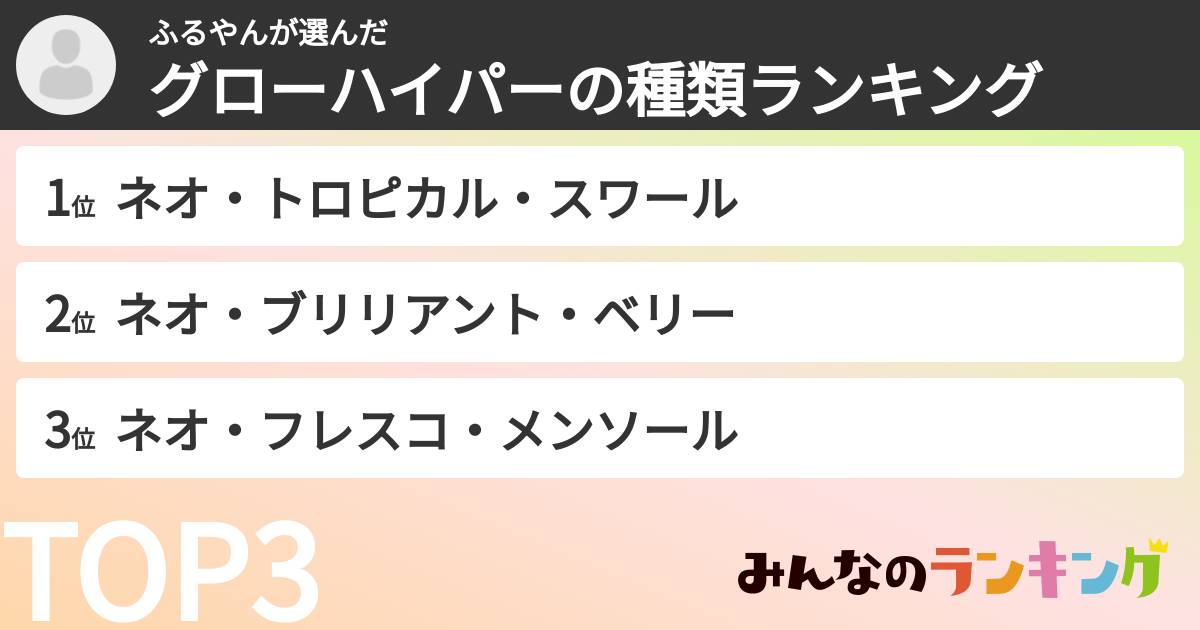 ふるやんが選んだ
グローハイパーの種類ランキング

1位 ネオ・トロピカル・スワール

2位 ネオ・ブリリアント・ベリー

3位 ネオ・フレスコ・メンソール

TOP3

みんなのランキング